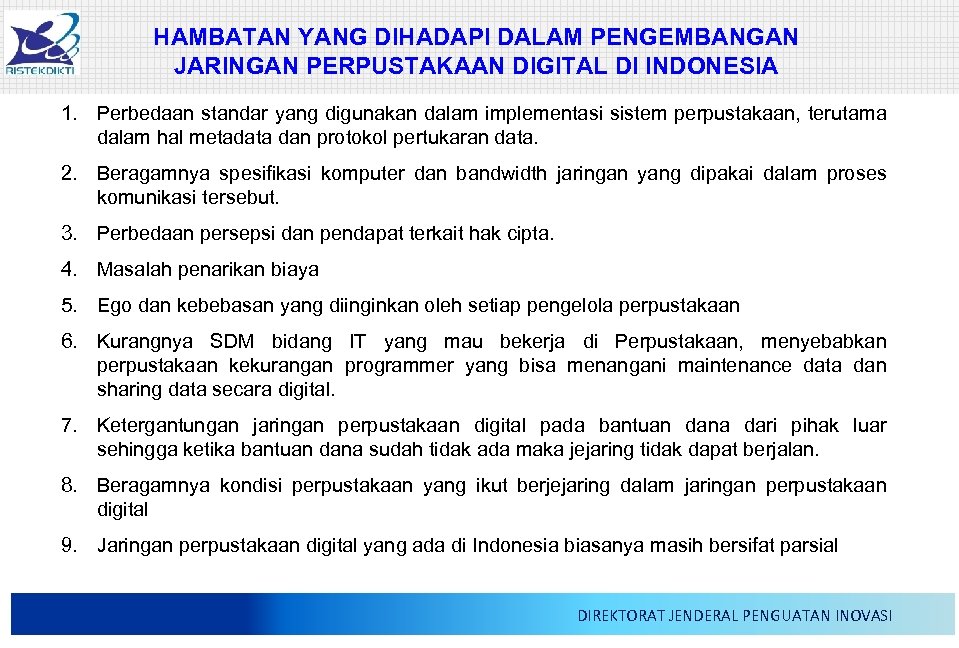 RISTEKDIKTI

HAMBATAN YANG DIHADAPI DALAM PENGEMBANGAN JARINGAN PERPUSTAKAAN DIGITAL DI INDONESIA

1. Perbedaan standar yang digunakan dalam implementasi sistem perpustakaan, terutama dalam hal metadata dan protokol pertukaran data.

2. Beragamnya spesifikasi komputer dan bandwidth jaringan yang dipakai dalam proses komunikasi tersebut.

3. Perbedaan persepsi dan pendapat terkait hak cipta.

4. Masalah penarikan biaya

5. Ego dan kebebasan yang diinginkan oleh setiap pengelola perpustakaan

6. Kurangnya SDM bidang IT yang mau bekerja di Perpustakaan, menyebabkan perpustakaan kekurangan programmer yang bisa menangani maintenance data dan sharing data secara digital.

7. Ketergantungan jaringan perpustakaan digital pada bantuan dana dari pihak luar sehingga ketika bantuan dana sudah tidak ada maka jejaring tidak dapat berjalan.

8. Beragamnya kondisi perpustakaan yang ikut berjejaring dalam jaringan perpustakaan digital

9. Jaringan perpustakaan digital yang ada di Indonesia biasanya masih bersifat parsial

DIREKTORAT JENDERAL PENGUATAN INOVASI